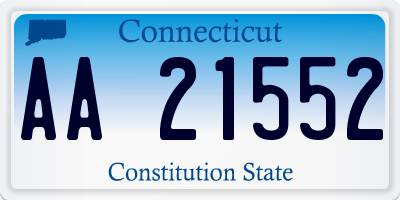 Connecticut

AA 21552

Constitution State